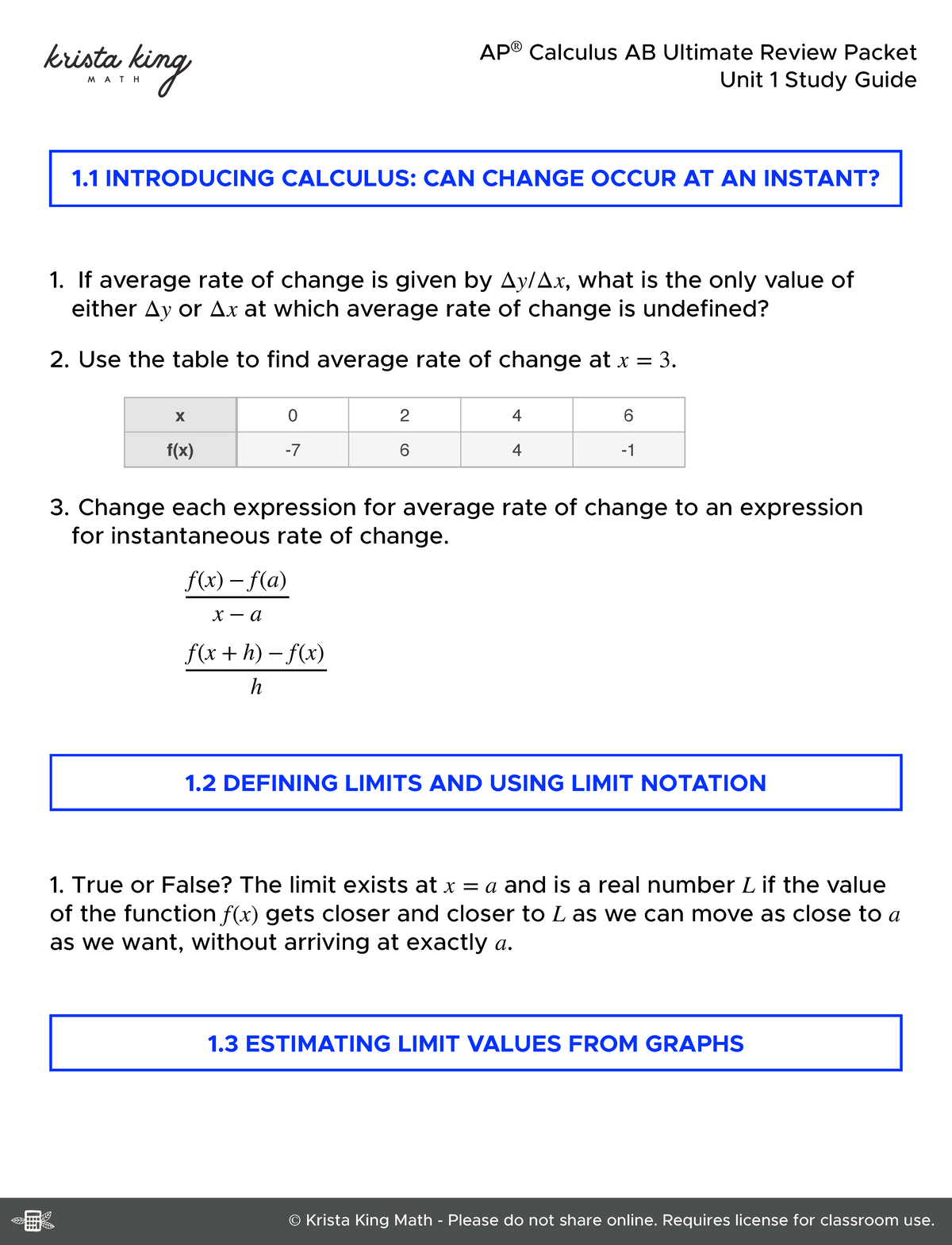 krista king
MATH

AP® Calculus AB Ultimate Review Packet
Unit 1 Study Guide

1.1 INTRODUCING CALCULUS: CAN CHANGE OCCUR AT AN INSTANT?

1. If average rate of change is given by $\Delta y/\Delta x$, what is the only value of either $\Delta y$ or $\Delta x$ at which average rate of change is undefined?

2. Use the table to find average rate of change at $x = 3$.

| x | 0 | 2 | 4 | 6 |
|---|---|---|---|---|
| f(x) | -7 | 6 | 4 | -1 |

3. Change each expression for average rate of change to an expression for instantaneous rate of change.

$\frac{f(x) - f(a)}{x - a}$

$\frac{f(x + h) - f(x)}{h}$

1.2 DEFINING LIMITS AND USING LIMIT NOTATION

1. True or False? The limit exists at $x = a$ and is a real number $L$ if the value of the function $f(x)$ gets closer and closer to $L$ as we can move as close to $a$ as we want, without arriving at exactly $a$.

1.3 ESTIMATING LIMIT VALUES FROM GRAPHS

© Krista King Math - Please do not share online. Requires license for classroom use.